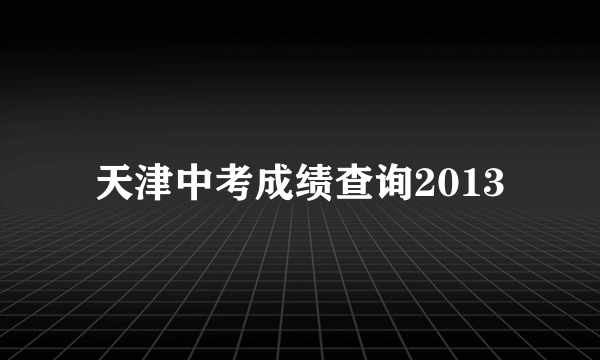 天津中考成绩查询2013